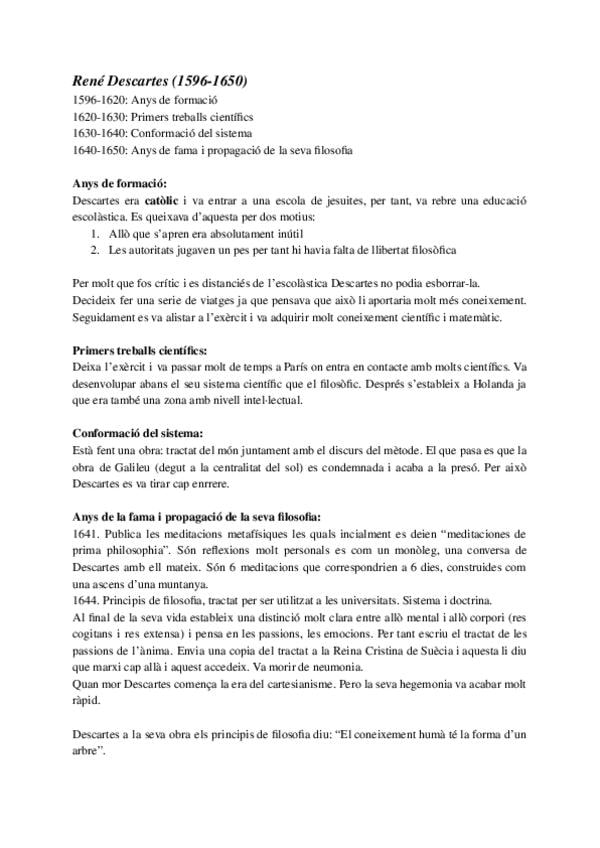 René Descartes (1596-1650)
1596-1620: Anys de formació
1620-1630: Primers treballs científics
1630-1640: Conformació del sistema
1640-1650: Anys de fama i propagació de la seva filosofia

Anys de formació:
Descartes era catòlic i va entrar a una escola de jesuites, per tant, va rebre una educació escolàstica. Es queixava d'aquesta per dos motius:
1. Allò que s'apren era absolutament inútil
2. Les autoritats jugaven un pes per tant hi havia falta de llibertat filosòfica

Per molt que fos crític i es distanciés de l'escolàstica Descartes no podia esborrar-la.
Decideix fer una serie de viatges ja que pensava que això li aportaria molt més coneixement.
Seguidament es va alistar a l'exèrcit i va adquirir molt coneixement científic i matemàtic.

Primers treballs científics:
Deixa l'exèrcit i va passar molt de temps a París on entra en contacte amb molts científics. Va desenvolupar abans el seu sistema científic que el filosòfic. Després s'estableix a Holanda ja que era també una zona amb nivell intel·lectual.

Conformació del sistema:
Està fent una obra: tractat del món juntament amb el discurs del mètode. El que pasa es que la obra de Galileu (degut a la centralitat del sol) es condemnada i acaba a la presó. Per això Descartes es va tirar cap enrrere.

Anys de la fama i propagació de la seva filosofia:
1641. Publica les meditacions metafísiques les quals incialment es deien "meditaciones de prima philosophia". Són reflexions molt personals es com un monòleg, una conversa de Descartes amb ell mateix. Són 6 meditacions que correspondrien a 6 dies, construides com una ascens d'una muntanya.
1644. Principis de filosofia, tractat per ser utilitzat a les universitats. Sistema i doctrina.
Al final de la seva vida estableix una distinció molt clara entre allò mental i allò corpori (res cogitans i res extensa) i pensa en les passions, les emocions. Per tant escriu el tractat de les passions de l'ànima. Envia una copia del tractat a la Reina Cristina de Suècia i aquesta li diu que marxi cap allà i aquest accedeix. Va morir de neumonia.
Quan mor Descartes comença la era del cartesianisme. Pero la seva hegemonia va acabar molt ràpid.

Descartes a la seva obra els principis de filosofia diu: "El coneixement humà té la forma d'un arbre".